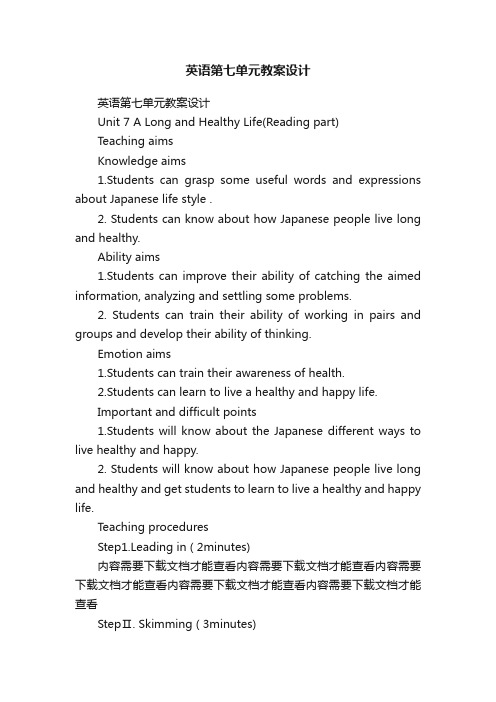 英语第七单元教案设计

英语第七单元教案设计

Unit 7 A Long and Healthy Life(Reading part)

Teaching aims

Knowledge aims

1.Students can grasp some useful words and expressions about Japanese life style .

2. Students can know about how Japanese people live long and healthy.

Ability aims

1.Students can improve their ability of catching the aimed information, analyzing and settling some problems.

2. Students can train their ability of working in pairs and groups and develop their ability of thinking.

Emotion aims

1.Students can train their awareness of health.

2.Students can learn to live a healthy and happy life.

Important and difficult points

1.Students will know about the Japanese different ways to live healthy and happy.

2. Students will know about how Japanese people live long and healthy and get students to learn to live a healthy and happy life.

Teaching procedures

Step1.Leading in ( 2minutes)

内容需要下载文档才能查看内容需要下载文档才能查看内容需要下载文档才能查看内容需要下载文档才能查看内容需要下载文档才能查看

StepⅡ. Skimming ( 3minutes)